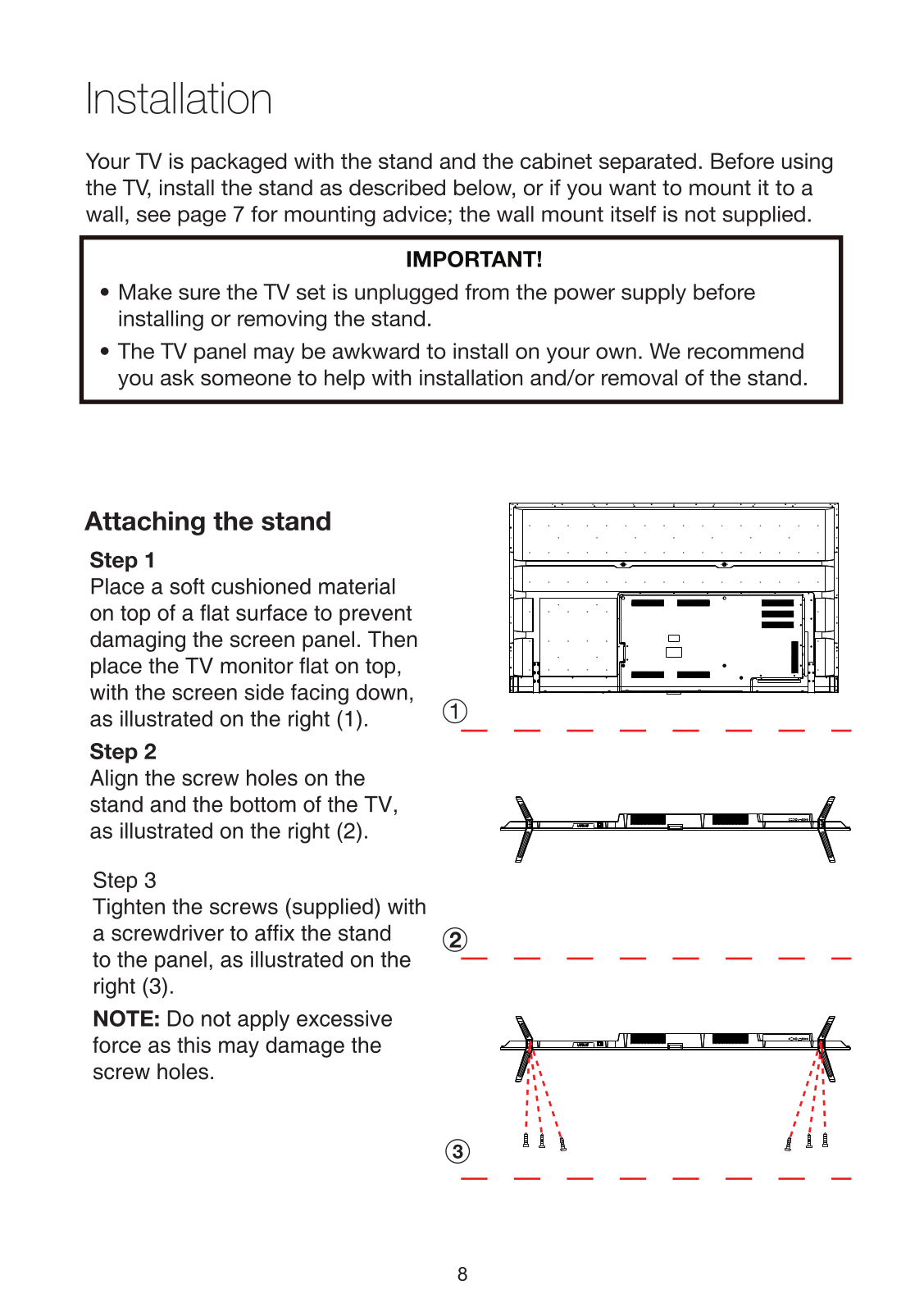 Installation

Your TV is packaged with the stand and the cabinet separated. Before using the TV, install the stand as described below, or if you want to mount it to a wall, see page 7 for mounting advice; the wall mount itself is not supplied.

IMPORTANT!

• Make sure the TV set is unplugged from the power supply before installing or removing the stand.

• The TV panel may be awkward to install on your own. We recommend you ask someone to help with installation and/or removal of the stand.

Attaching the stand

Step 1
Place a soft cushioned material on top of a flat surface to prevent damaging the screen panel. Then place the TV monitor flat on top, with the screen side facing down, as illustrated on the right (1).

Step 2
Align the screw holes on the stand and the bottom of the TV, as illustrated on the right (2).

Step 3
Tighten the screws (supplied) with a screwdriver to affix the stand to the panel, as illustrated on the right (3).

NOTE: Do not apply excessive force as this may damage the screw holes.

①

②

③

8